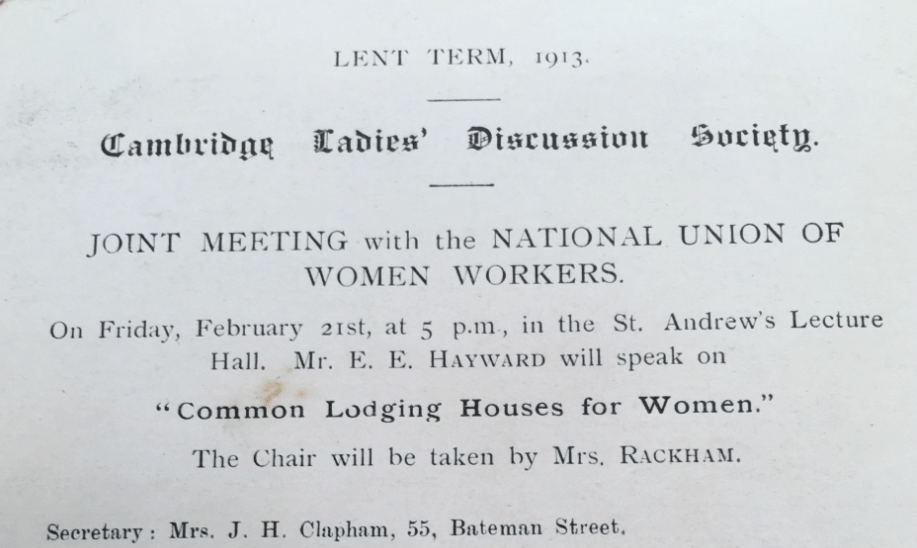 LENT TERM, 1913.

Cambridge Ladies' Discussion Society.

JOINT MEETING with the NATIONAL UNION OF WOMEN WORKERS.

On Friday, February 21st, at 5 p.m., in the St. Andrew's Lecture Hall. Mr. E. E. HAYWARD will speak on

"Common Lodging Houses for Women."

The Chair will be taken by Mrs. RACKHAM.

Secretary: Mrs. J. H. Clapham, 55, Bateman Street.